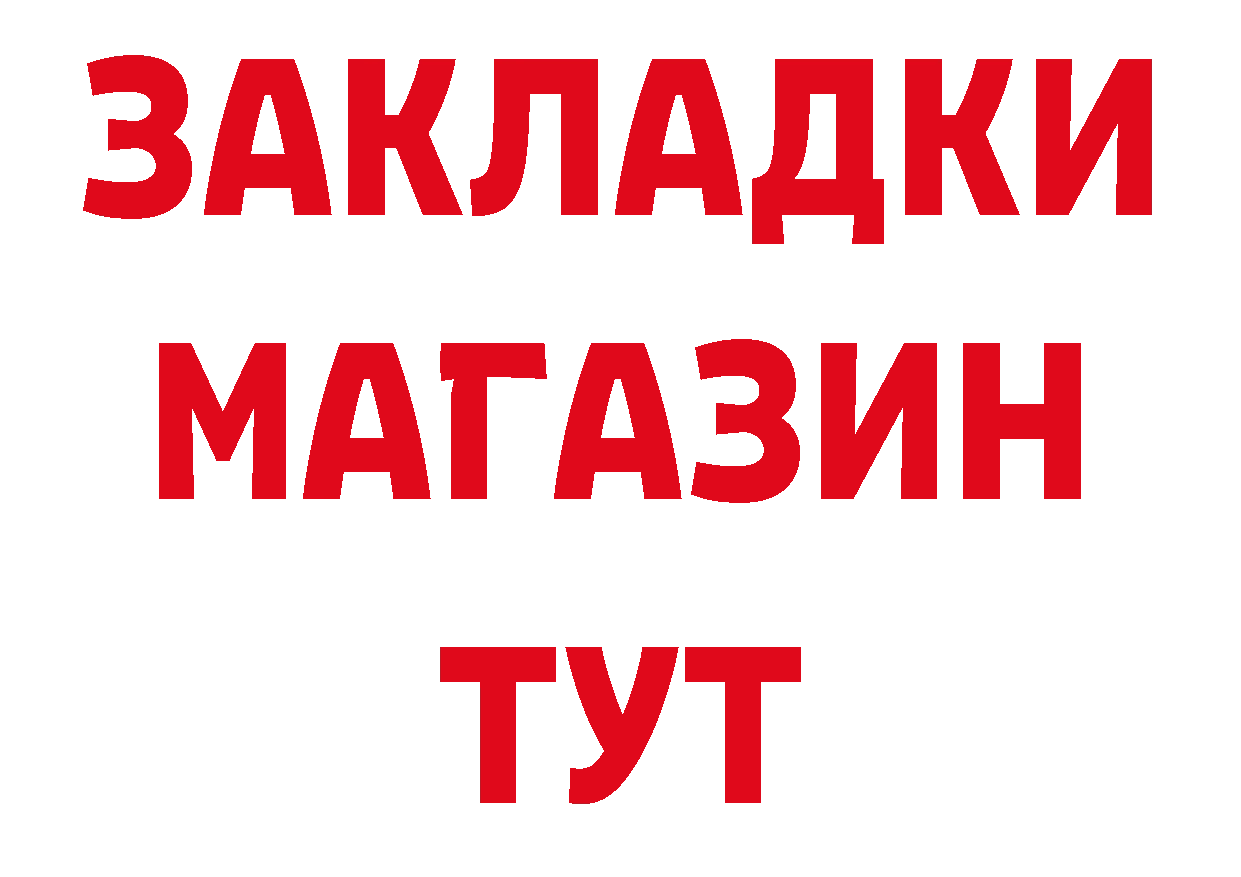 ЗАКЛАДКИ
МАГАЗИН
ТУТ